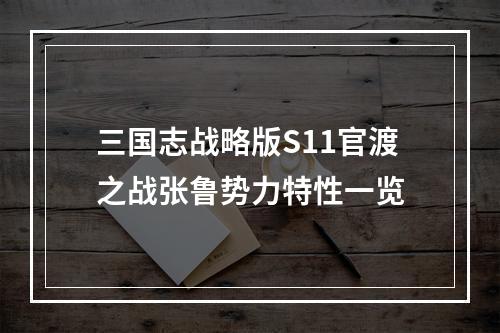 三国志战略版S11官渡之战张鲁势力特性一览